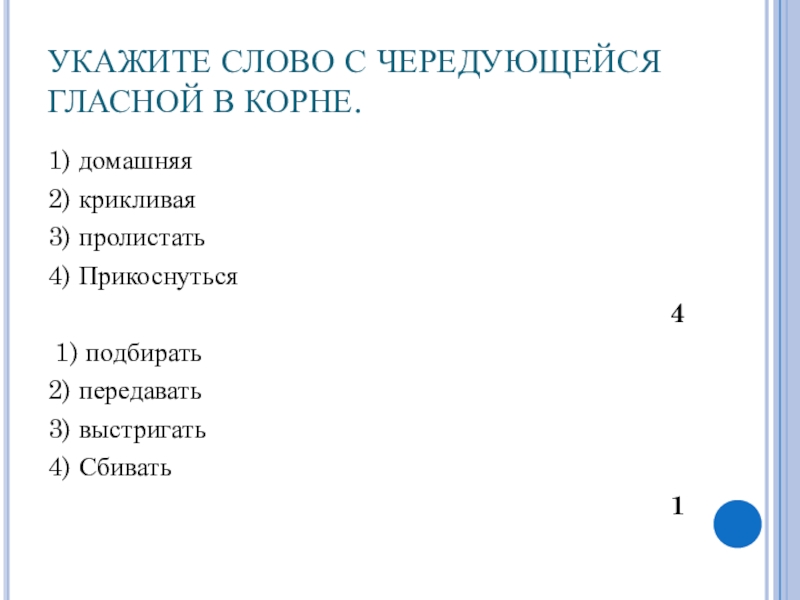 УКАЖИТЕ СЛОВО С ЧЕРЕДУЮЩЕЙСЯ ГЛАСНОЙ В КОРНЕ.

1) домашняя

2) крикливая

3) пролистать

4) Прикоснуться

4

1) подбирать

2) передавать

3) выстригать

4) Сбивать

1